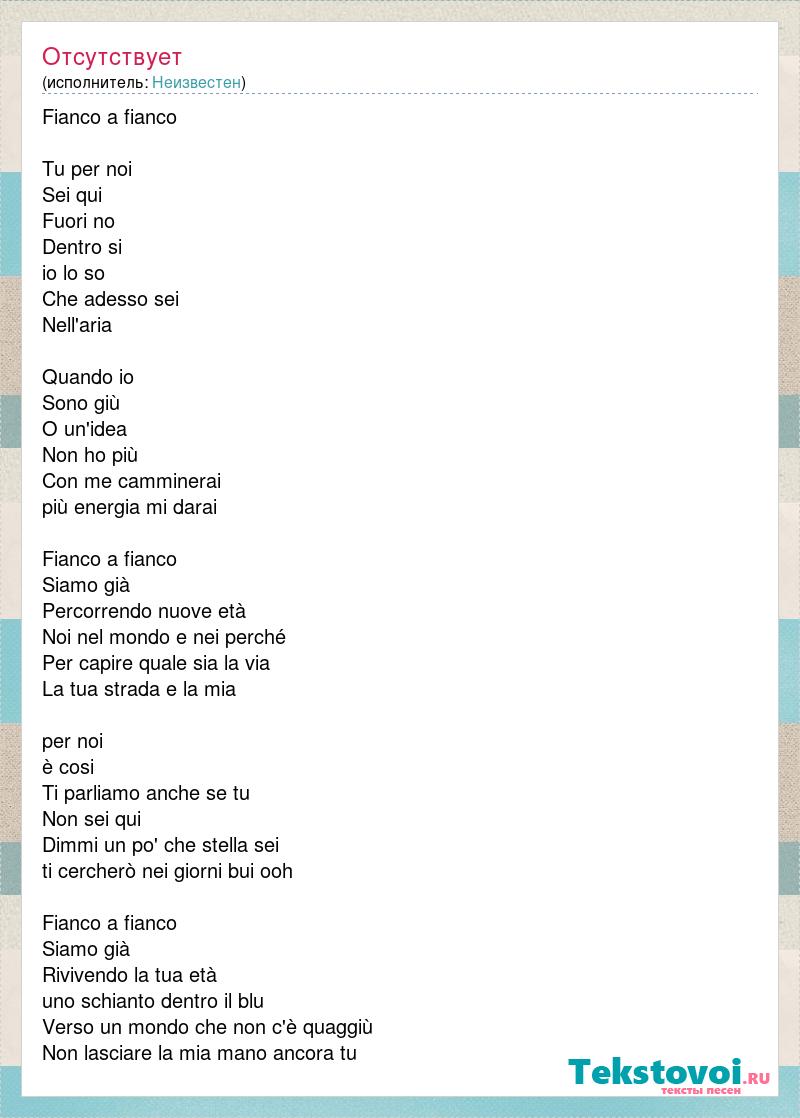 Отсутствует
(исполнитель: Неизвестен)

Fianco a fianco

Tu per noi
Sei qui
Fuori no
Dentro si
io lo so
Che adesso sei
Nell'aria

Quando io
Sono giù
O un'idea
Non ho più
Con me camminerai
più energia mi darai

Fianco a fianco
Siamo già
Percorrendo nuove età
Noi nel mondo e nei perché
Per capire quale sia la via
La tua strada e la mia

per noi
è cosi
Ti parliamo anche se tu
Non sei qui
Dimmi un po' che stella sei
ti cercherò nei giorni bui ooh

Fianco a fianco
Siamo già
Rivivendo la tua età
uno schianto dentro il blu
Verso un mondo che non c'è quaggiù
Non lasciare la mia mano ancora tu

Tekstovoi.RU
тексты песен